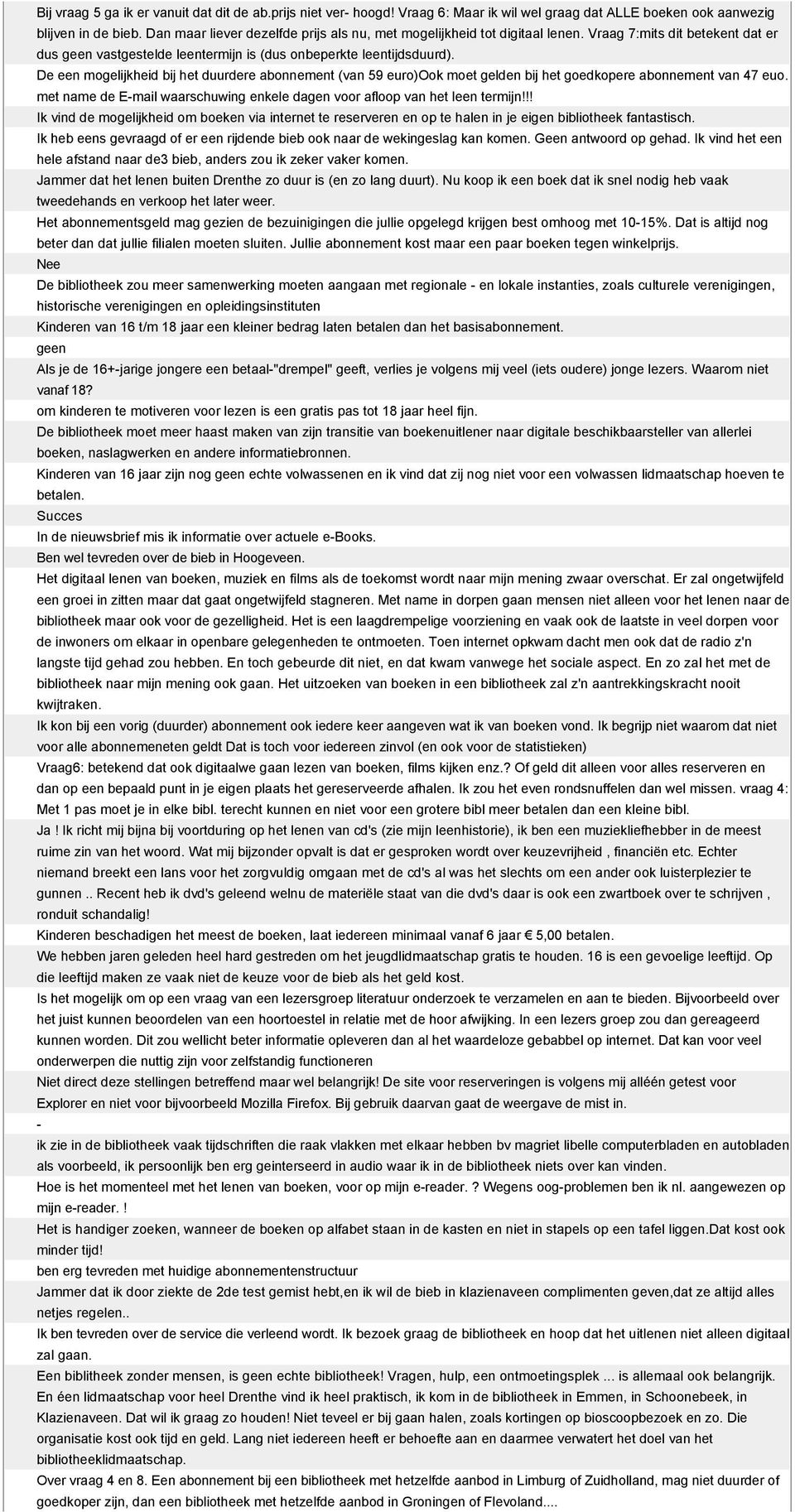 Bij vraag 5 ga ik er vanuit dat dit de ab.prijs niet ver- hoogd! Vraag 6: Maar ik wil wel graag dat ALLE boeken ook aanwezig blijven in de bieb. Dan maar liever dezelfde prijs als nu, met mogelijkheid tot digitaal lenen. Vraag 7:mits dit betekent dat er dus geen vastgestelde leentermijn is (dus onbeperkte leentijdsduurd).

De een mogelijkheid bij het duurdere abonnement (van 59 euro)Ook moet gelden bij het goedkopere abonnement van 47 euo. met name de E-mail waarschuwing enkele dagen voor afloop van het leen termijn!!!

Ik vind de mogelijkheid om boeken via internet te reserveren en op te halen in je eigen bibliotheek fantastisch.

Ik heb eens gevraagd of er een rijdende bieb ook naar de wekingeslag kan komen. Geen antwoord op gehad. Ik vind het een hele afstand naar de3 bieb, anders zou ik zeker vaker komen.

Jammer dat het lenen buiten Drenthe zo duur is (en zo lang duurt). Nu koop ik een boek dat ik snel nodig heb vaak tweedehands en verkoop het later weer.

Het abonnementsgeld mag gezien de bezuinigingen die jullie opgelegd krijgen best omhoog met 10-15%. Dat is altijd nog beter dan dat jullie filialen moeten sluiten. Jullie abonnement kost maar een paar boeken tegen winkelprijs.

Nee

De bibliotheek zou meer samenwerking moeten aangaan met regionale - en lokale instanties, zoals culturele verenigingen, historische verenigingen en opleidingsinstituten

Kinderen van 16 t/m 18 jaar een kleiner bedrag laten betalen dan het basisabonnement.

geen

Als je de 16+-jarige jongere een betaal-"drempel" geeft, verlies je volgens mij veel (iets oudere) jonge lezers. Waarom niet vanaf 18?

om kinderen te motiveren voor lezen is een gratis pas tot 18 jaar heel fijn.

De bibliotheek moet meer haast maken van zijn transitie van boekenuitlener naar digitale beschikbaarsteller van allerlei boeken, naslagwerken en andere informatiebronnen.

Kinderen van 16 jaar zijn nog geen echte volwassenen en ik vind dat zij nog niet voor een volwassen lidmaatschap hoeven te betalen.

Succes

In de nieuwsbrief mis ik informatie over actuele e-Books.

Ben wel tevreden over de bieb in Hoogeveen.

Het digitaal lenen van boeken, muziek en films als de toekomst wordt naar mijn mening zwaar overschat. Er zal ongetwijfeld een groei in zitten maar dat gaat ongetwijfeld stagneren. Met name in dorpen gaan mensen niet alleen voor het lenen naar de bibliotheek maar ook voor de gezelligheid. Het is een laagdrempelige voorziening en vaak ook de laatste in veel dorpen voor de inwoners om elkaar in openbare gelegenheden te ontmoeten. Toen internet opkwam dacht men ook dat de radio z'n langste tijd gehad zou hebben. En toch gebeurde dit niet, en dat kwam vanwege het sociale aspect. En zo zal het met de bibliotheek naar mijn mening ook gaan. Het uitzoeken van boeken in een bibliotheek zal z'n aantrekkingskracht nooit kwijtraken.

Ik kon bij een vorig (duurder) abonnement ook iedere keer aangeven wat ik van boeken vond. Ik begrijp niet waarom dat niet voor alle abonnemeneten geldt Dat is toch voor iedereen zinvol (en ook voor de statistieken)

Vraag6: betekend dat ook digitaalwe gaan lezen van boeken, films kijken enz.? Of geld dit alleen voor alles reserveren en dan op een bepaald punt in je eigen plaats het gereserveerde afhalen. Ik zou het even rondsnuffelen dan wel missen. vraag 4: Met 1 pas moet je in elke bibl. terecht kunnen en niet voor een grotere bibl meer betalen dan een kleine bibl.

Ja ! Ik richt mij bijna bij voortduring op het lenen van cd's (zie mijn leenhistorie), ik ben een muziekliefhebber in de meest ruime zin van het woord. Wat mij bijzonder opvalt is dat er gesproken wordt over keuzevrijheid , financiën etc. Echter niemand breekt een lans voor het zorgvuldig omgaan met de cd's al was het slechts om een ander ook luisterplezier te gunnen .. Recent heb ik dvd's geleend welnu de materiële staat van die dvd's daar is ook een zwartboek over te schrijven , ronduit schandalig!

Kinderen beschadigen het meest de boeken, laat iedereen minimaal vanaf 6 jaar € 5,00 betalen.

We hebben jaren geleden heel hard gestreden om het jeugdlidmaatschap gratis te houden. 16 is een gevoelige leeftijd. Op die leeftijd maken ze vaak niet de keuze voor de bieb als het geld kost.

Is het mogelijk om op een vraag van een lezersgroep literatuur onderzoek te verzamelen en aan te bieden. Bijvoorbeeld over het juist kunnen beoordelen van een hoortoestel in relatie met de hoor afwijking. In een lezers groep zou dan gereageerd kunnen worden. Dit zou wellicht beter informatie opleveren dan al het waardeloze gebabbel op internet. Dat kan voor veel onderwerpen die nuttig zijn voor zelfstandig functioneren

Niet direct deze stellingen betreffend maar wel belangrijk! De site voor reserveringen is volgens mij alléén getest voor Explorer en niet voor bijvoorbeeld Mozilla Firefox. Bij gebruik daarvan gaat de weergave de mist in.

-

ik zie in de bibliotheek vaak tijdschriften die raak vlakken met elkaar hebben bv magriet libelle computerbladen en autobladen als voorbeeld, ik persoonlijk ben erg geinterseerd in audio waar ik in de bibliotheek niets over kan vinden.

Hoe is het momenteel met het lenen van boeken, voor op mijn e-reader. ? Wegens oog-problemen ben ik nl. aangewezen op mijn e-reader. !

Het is handiger zoeken, wanneer de boeken op alfabet staan in de kasten en niet in stapels op een tafel liggen.Dat kost ook minder tijd!

ben erg tevreden met huidige abonnementenstructuur

Jammer dat ik door ziekte de 2de test gemist hebt,en ik wil de bieb in klazienaveen complimenten geven,dat ze altijd alles netjes regelen..

Ik ben tevreden over de service die verleend wordt. Ik bezoek graag de bibliotheek en hoop dat het uitlenen niet alleen digitaal zal gaan.

Een biblitheek zonder mensen, is geen echte bibliotheek! Vragen, hulp, een ontmoetingsplek ... is allemaal ook belangrijk. En één lidmaatschap voor heel Drenthe vind ik heel praktisch, ik kom in de bibliotheek in Emmen, in Schoonebeek, in Klazienaveen. Dat wil ik graag zo houden! Niet teveel er bij gaan halen, zoals kortingen op bioscoopbezoek en zo. Die organisatie kost ook tijd en geld. Lang niet iedereen heeft er behoefte aan en daarmee verwatert het doel van het bibliotheeklidmaatschap.

Over vraag 4 en 8. Een abonnement bij een bibliotheek met hetzelfde aanbod in Limburg of Zuidholland, mag niet duurder of goedkoper zijn, dan een bibliotheek met hetzelfde aanbod in Groningen of Flevoland....